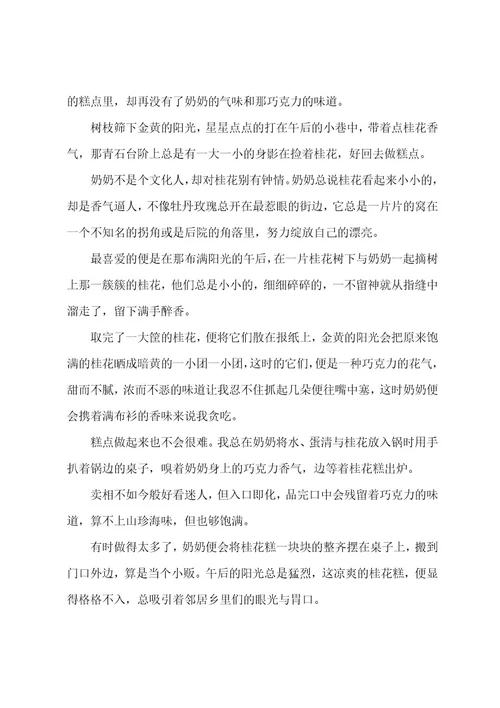 的糕点里，却再没有了奶奶的气味和那巧克力的味道。

树枝筛下金黄的阳光，星星点点的打在午后的小巷中，带着点桂花香气，那青石台阶上总是有一大一小的身影在捡着桂花，好回去做糕点。

奶奶不是个文化人，却对桂花别有钟情。奶奶总说桂花看起来小小的，却是香气逼人，不像牡丹玫瑰总开在最惹眼的街边，它总是一片片的窝在一个不知名的拐角或是后院的角落里，努力绽放自己的漂亮。

最喜爱的便是在那布满阳光的午后，在一片桂花树下与奶奶一起摘树上那一簇簇的桂花，他们总是小小的，细细碎碎的，一不留神就从指缝中溜走了，留下满手醉香。

取完了一大筐的桂花，便将它们散在报纸上，金黄的阳光会把原来饱满的桂花晒成暗黄的一小团一小团，这时的它们，便是一种巧克力的花气，甜而不腻，浓而不恶的味道让我忍不住抓起几朵便往嘴中塞，这时奶奶便会携着满布衫的香味来说我贪吃。

糕点做起来也不会很难。我总在奶奶将水、蛋清与桂花放入锅时用手扒着锅边的桌子，嗅着奶奶身上的巧克力香气，边等着桂花糕出炉。

卖相不如今般好看迷人，但入口即化，品完口中会残留着巧克力的味道，算不上山珍海味，但也够饱满。

有时做得太多了，奶奶便会将桂花糕一块块的整齐摆在桌子上，搬到门口外边，算是当个小贩。午后的阳光总是猛烈，这凉爽的桂花糕，便显得格格不入，总吸引着邻居乡里们的眼光与胃口。